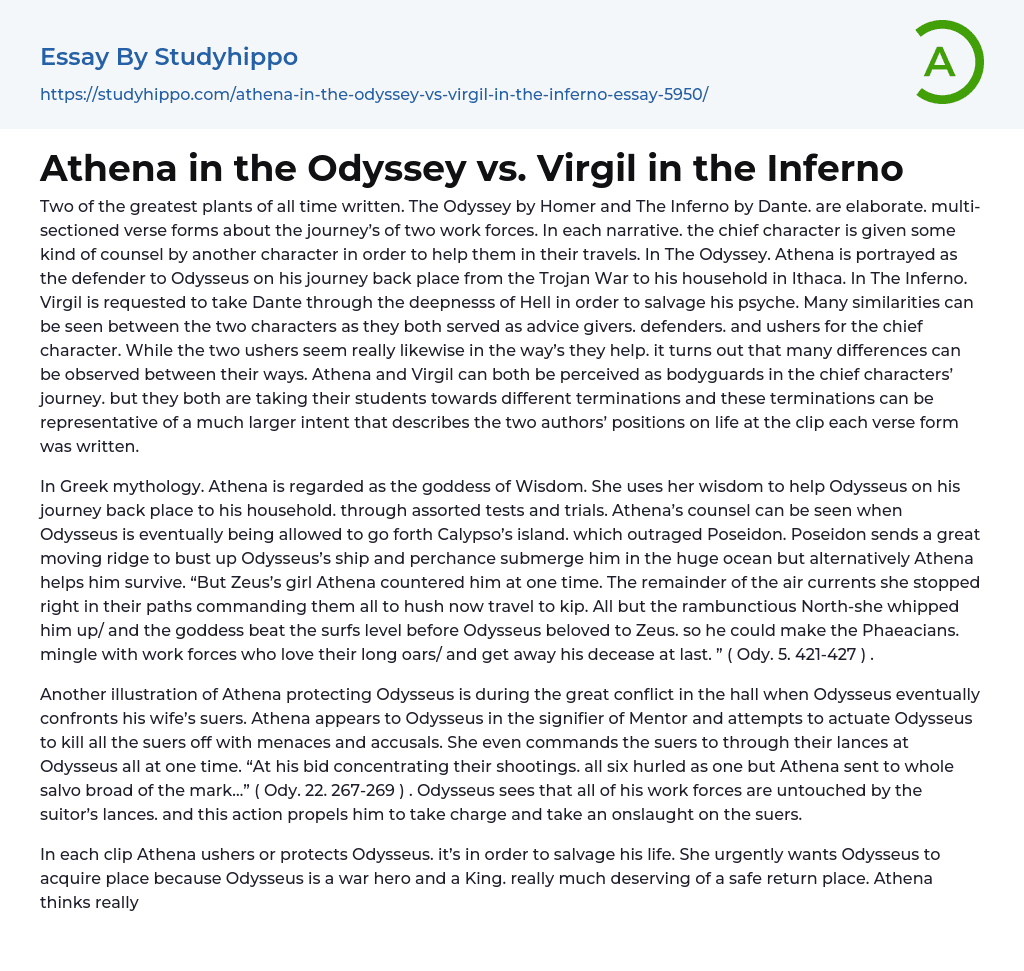 Essay By Studyhippo

https://studyhippo.com/athena-in-the-odyssey-vs-virgil-in-the-inferno-essay-5950/

A

Athena in the Odyssey vs. Virgil in the Inferno

Two of the greatest plants of all time written. The Odyssey by Homer and The Inferno by Dante. are elaborate. multi-sectioned verse forms about the journey's of two work forces. In each narrative. the chief character is given some kind of counsel by another character in order to help them in their travels. In The Odyssey. Athena is portrayed as the defender to Odysseus on his journey back place from the Trojan War to his household in Ithaca. In The Inferno. Virgil is requested to take Dante through the deepnesss of Hell in order to salvage his psyche. Many similarities can be seen between the two characters as they both served as advice givers. defenders. and ushers for the chief character. While the two ushers seem really likewise in the way's they help. it turns out that many differences can be observed between their ways. Athena and Virgil can both be perceived as bodyguards in the chief characters' journey. but they both are taking their students towards different terminations and these terminations can be representative of a much larger intent that describes the two authors' positions on life at the clip each verse form was written.

In Greek mythology. Athena is regarded as the goddess of Wisdom. She uses her wisdom to help Odysseus on his journey back place to his household. through assorted tests and trials. Athena's counsel can be seen when Odysseus is eventually being allowed to go forth Calypso's island. which outraged Poseidon. Poseidon sends a great moving ridge to bust up Odysseus's ship and perchance submerge him in the huge ocean but alternatively Athena helps him survive. "But Zeus's girl Athena countered him at one time. The remainder of the air currents she stopped right in their paths commanding them all to hush now travel to kip. All but the rambunctious North-she whipped him up/ and the goddess beat the surfs level before Odysseus beloved to Zeus. so he could make the Phaeacians. mingle with work forces who love their long oars/ and get away his decease at last. " ( Ody. 5. 421-427 ) .

Another illustration of Athena protecting Odysseus is during the great conflict in the hall when Odysseus eventually confronts his wife's suers. Athena appears to Odysseus in the signifier of Mentor and attempts to actuate Odysseus to kill all the suers off with menaces and accusals. She even commands the suers to through their lances at Odysseus all at one time. "At his bid concentrating their shootings. all six hurled as one but Athena sent to whole salvo broad of the mark..." ( Ody. 22. 267-269 ) . Odysseus sees that all of his work forces are untouched by the suitor's lances. and this action propels him to take charge and take an onslaught on the suers.

In each clip Athena ushers or protects Odysseus. it's in order to salvage his life. She urgently wants Odysseus to acquire place because Odysseus is a war hero and a King. really much deserving of a safe return place. Athena thinks really